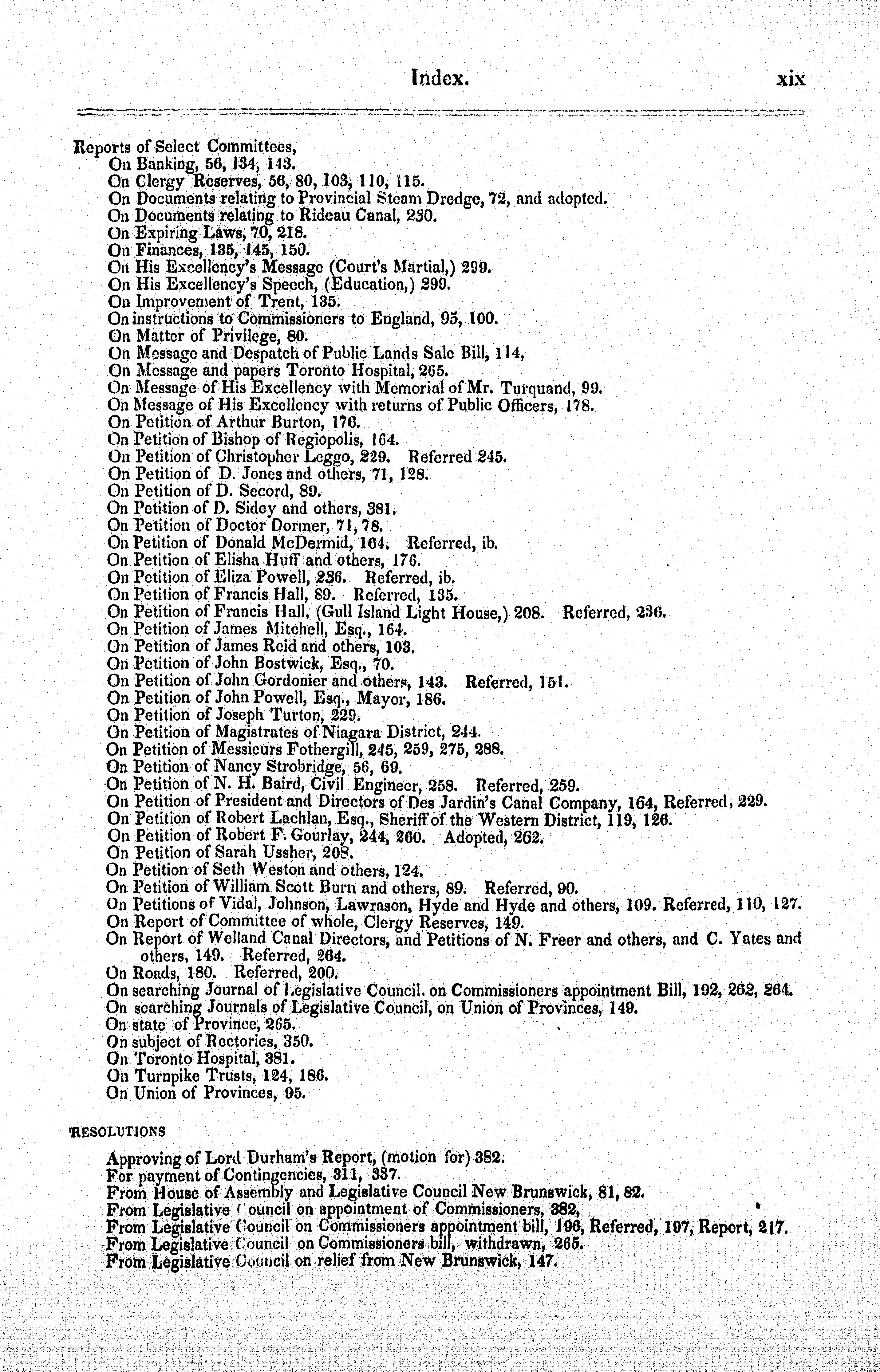 Index. xix

Reports of Select Committees,
On Banking, 56, 134, 143.
On Clergy Reserves, 56, 80, 103, 110, 115.
On Documents relating to Provincial Steam Dredge, 72, and adopted.
On Documents relating to Rideau Canal, 230.
On Expiring Laws, 70, 218.
On Finances, 135, 145, 150.
On His Excellency's Message (Court's Martial,) 299.
On His Excellency's Speech, (Education,) 299.
On Improvement of Trent, 135.
On instructions to Commissioners to England, 95, 100.
On Matter of Privilege, 80.
On Message and Despatch of Public Lands Sale Bill, 114,
On Message and papers Toronto Hospital, 265.
On Message of His Excellency with Memorial of Mr. Turquand, 99.
On Message of His Excellency with returns of Public Officers, 178.
On Petition of Arthur Burton, 176.
On Petition of Bishop of Regiopolis, 164.
On Petition of Christopher Leggo, 229. Referred 245.
On Petition of D. Jones and others, 71, 128.
On Petition of D. Secord, 89.
On Petition of D. Sidey and others, 381.
On Petition of Doctor Dormer, 71, 78.
On Petition of Donald McDermid, 164. Referred, ib.
On Petition of Elisha Huff and others, 176.
On Petition of Eliza Powell, 236. Referred, ib.
On Petition of Francis Hall, 89. Referred, 135.
On Petition of Francis Hall, (Gull Island Light House,) 208. Referred, 236.
On Petition of James Mitchell, Esq., 164.
On Petition of James Reid and others, 103.
On Petition of John Bostwick, Esq., 70.
On Petition of John Gordonier and others, 143. Referred, 151.
On Petition of John Powell, Esq., Mayor, 186.
On Petition of Joseph Turton, 229.
On Petition of Magistrates of Niagara District, 244.
On Petition of Messieurs Fothergill, 245, 259, 275, 288.
On Petition of Nancy Strobridge, 56, 69.
On Petition of N. H. Baird, Civil Engineer, 258. Referred, 259.
On Petition of President and Directors of Des Jardin's Canal Company, 164, Referred, 229.
On Petition of Robert Lachlan, Esq., Sheriff of the Western District, 119, 126.
On Petition of Robert F. Gourlay, 244, 260. Adopted, 262.
On Petition of Sarah Ussher, 208.
On Petition of Seth Weston and others, 124.
On Petition of William Scott Burn and others, 89. Referred, 90.
On Petitions of Vidal, Johnson, Lawrason, Hyde and Hyde and others, 109. Referred, 110, 127.
On Report of Committee of whole, Clergy Reserves, 149.
On Report of Welland Canal Directors, and Petitions of N. Freer and others, and C. Yates and others, 149. Referred, 264.
On Roads, 180. Referred, 200.
On searching Journal of Legislative Council. on Commissioners appointment Bill, 192, 262, 264.
On searching Journals of Legislative Council, on Union of Provinces, 149.
On state of Province, 265.
On subject of Rectories, 350.
On Toronto Hospital, 381.
On Turnpike Trusts, 124, 186.
On Union of Provinces, 95.

RESOLUTIONS

Approving of Lord Durham's Report, (motion for) 382.
For payment of Contingencies, 311, 337.
From House of Assembly and Legislative Council New Brunswick, 81, 82.
From Legislative Council on appointment of Commissioners, 382,
From Legislative Council on Commissioners appointment bill, 196, Referred, 197, Report, 217.
From Legislative Council on Commissioners bill, withdrawn, 265.
From Legislative Council on relief from New Brunswick, 147.